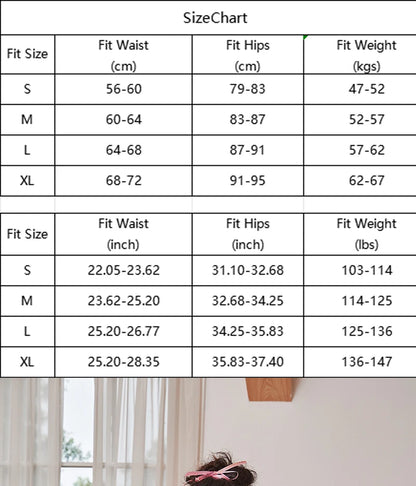 SizeChart

| Fit Size | Fit Waist (cm) | Fit Hips (cm) | Fit Weight (kgs) |
|---|---|---|---|
| S | 56-60 | 79-83 | 47-52 |
| M | 60-64 | 83-87 | 52-57 |
| L | 64-68 | 87-91 | 57-62 |
| XL | 68-72 | 91-95 | 62-67 |

| Fit Size | Fit Waist (inch) | Fit Hips (inch) | Fit Weight (lbs) |
|---|---|---|---|
| S | 22.05-23.62 | 31.10-32.68 | 103-114 |
| M | 23.62-25.20 | 32.68-34.25 | 114-125 |
| L | 25.20-26.77 | 34.25-35.83 | 125-136 |
| XL | 25.20-28.35 | 35.83-37.40 | 136-147 |